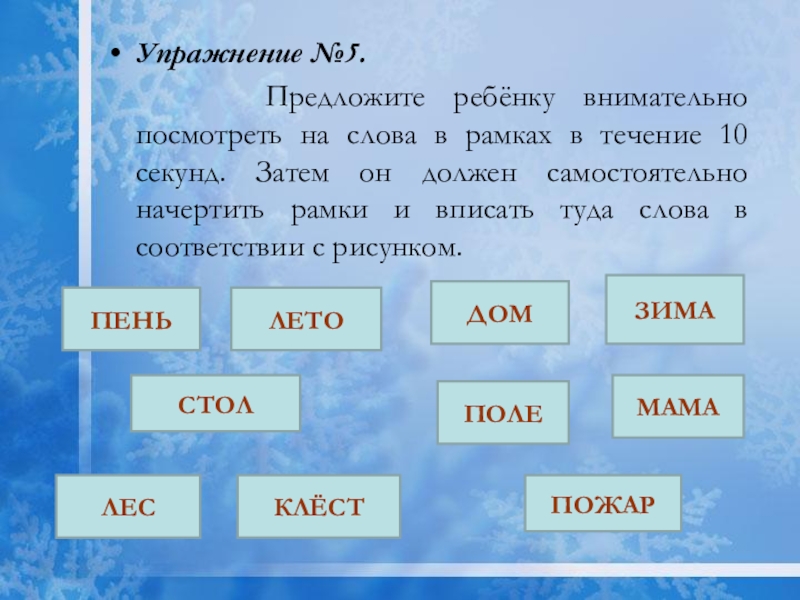 • Упражнение №5.

Предложите ребёнку внимательно посмотреть на слова в рамках в течение 10 секунд. Затем он должен самостоятельно начертить рамки и вписать туда слова в соответствии с рисунком.

ПЕНЬ

ЛЕТО

ДОМ

ЗИМА

СТОЛ

ПОЛЕ

МАМА

ЛЕС

КЛЁСТ

ПОЖАР